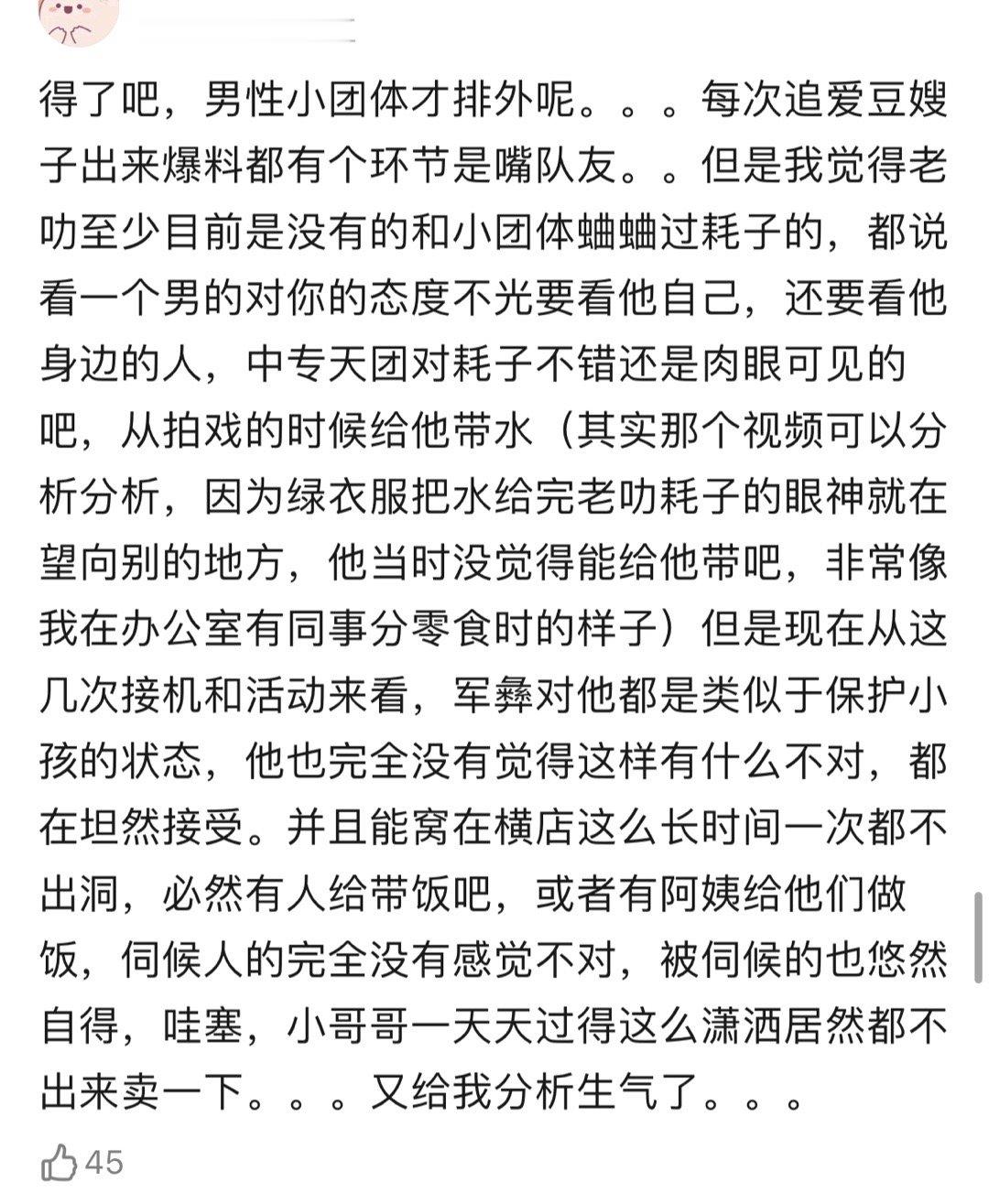 得了吧，男性小团体才排外呢。。。每次追爱豆嫂子出来爆料都有个环节是嘴队友。。但是我觉得老叻至少目前是没有的和小团体蛐蛐过耗子的，都说看一个男的对你的态度不光要看他自己，还要看他身边的人，中专天团对耗子不错还是肉眼可见的吧，从拍戏的时候给他带水（其实那个视频可以分析分析，因为绿衣服把水给完老叻耗子的眼神就在望向别的地方，他当时没觉得能给他带吧，非常像我在办公室有同事分零食时的样子）但是现在从这几次接机和活动来看，军彝对他都是类似于保护小孩的状态，他也完全没有觉得这样有什么不对，都在坦然接受。并且能窝在横店这么长时间一次都不出洞，必然有人给带饭吧，或者有阿姨给他们做饭，伺候人的完全没有感觉不对，被伺候的也悠然自得，哇塞，小哥哥一天天过得这么潇洒居然都不出来卖一下。。。又给我分析生气了。。。

45